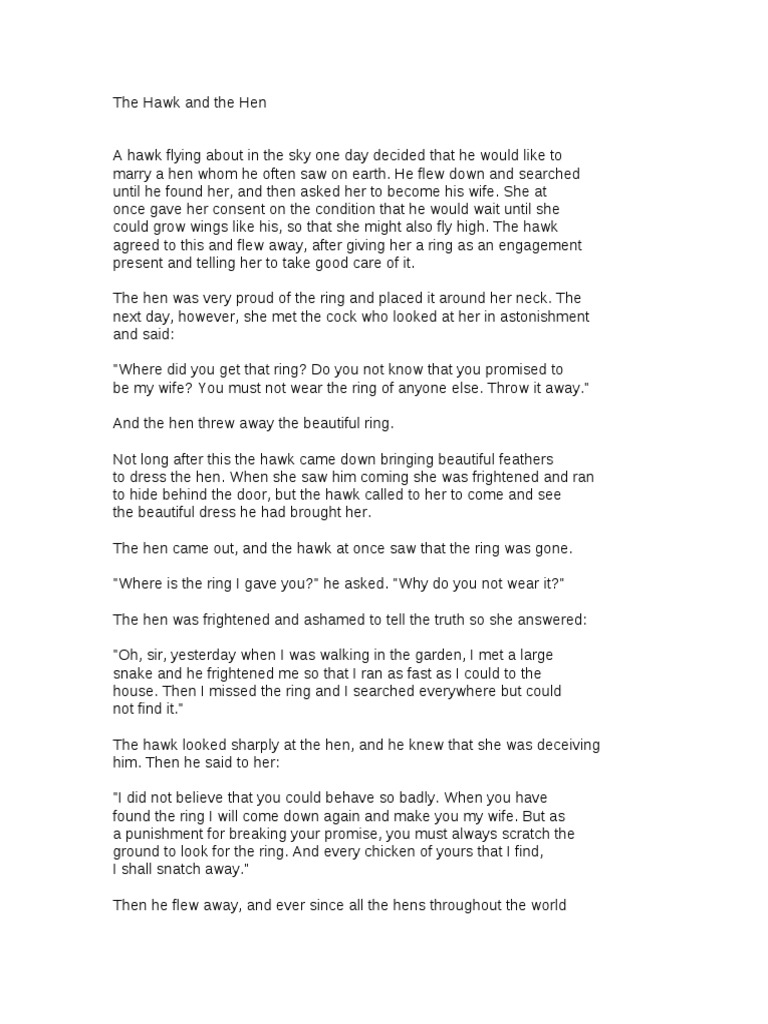 The Hawk and the Hen

A hawk flying about in the sky one day decided that he would like to marry a hen whom he often saw on earth. He flew down and searched until he found her, and then asked her to become his wife. She at once gave her consent on the condition that he would wait until she could grow wings like his, so that she might also fly high. The hawk agreed to this and flew away, after giving her a ring as an engagement present and telling her to take good care of it.

The hen was very proud of the ring and placed it around her neck. The next day, however, she met the cock who looked at her in astonishment and said:

"Where did you get that ring? Do you not know that you promised to be my wife? You must not wear the ring of anyone else. Throw it away."

And the hen threw away the beautiful ring.

Not long after this the hawk came down bringing beautiful feathers to dress the hen. When she saw him coming she was frightened and ran to hide behind the door, but the hawk called to her to come and see the beautiful dress he had brought her.

The hen came out, and the hawk at once saw that the ring was gone.

"Where is the ring I gave you?" he asked. "Why do you not wear it?"

The hen was frightened and ashamed to tell the truth so she answered:

"Oh, sir, yesterday when I was walking in the garden, I met a large snake and he frightened me so that I ran as fast as I could to the house. Then I missed the ring and I searched everywhere but could not find it."

The hawk looked sharply at the hen, and he knew that she was deceiving him. Then he said to her:

"I did not believe that you could behave so badly. When you have found the ring I will come down again and make you my wife. But as a punishment for breaking your promise, you must always scratch the ground to look for the ring. And every chicken of yours that I find, I shall snatch away."

Then he flew away, and ever since all the hens throughout the world